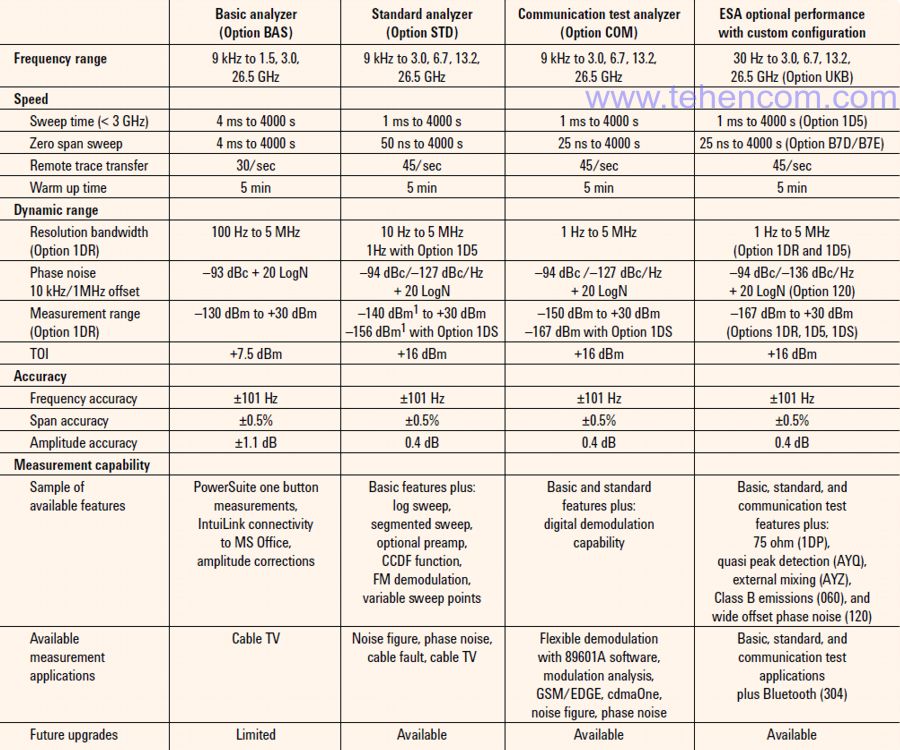 www.tehencom.com

| | Basic analyzer (Option BAS) | Standard analyzer (Option STD) | Communication test analyzer (Option COM) | ESA optional performance with custom configuration |
|---|---|---|---|---|
| **Frequency range** | 9 kHz to 1.5, 3.0, 26.5 GHz | 9 kHz to 3.0, 6.7, 13.2, 26.5 GHz | 9 kHz to 3.0, 6.7, 13.2, 26.5 GHz | 30 Hz to 3.0, 6.7, 13.2, 26.5 GHz (Option UKB) |
| **Speed** | | | | |
| Sweep time (< 3 GHz) | 4 ms to 4000 s | 1 ms to 4000 s | 1 ms to 4000 s | 1 ms to 4000 s (Option 1D5) |
| Zero span sweep | 4 ms to 4000 s | 50 ns to 4000 s | 25 ns to 4000 s | 25 ns to 4000 s (Option B7D/B7E) |
| Remote trace transfer | 30/sec | 45/sec | 45/sec | 45/sec |
| Warm up time | 5 min | 5 min | 5 min | 5 min |
| **Dynamic range** | | | | |
| Resolution bandwidth (Option 1DR) | 100 Hz to 5 MHz | 10 Hz to 5 MHz 1Hz with Option 1D5 | 1 Hz to 5 MHz | 1 Hz to 5 MHz (Option 1DR and 1D5) |
| Phase noise 10 kHz/1MHz offset | –93 dBc + 20 LogN | –94 dBc/–127 dBc/Hz + 20 LogN | –94 dBc /–127 dBc/Hz + 20 LogN | –94 dBc/–136 dBc/Hz + 20 LogN (Option 120) |
| Measurement range (Option 1DR) | –130 dBm to +30 dBm | –140 dBm$^1$ to +30 dBm –156 dBm$^1$ with Option 1DS | –150 dBm to +30 dBm –167 dBm with Option 1DS | –167 dBm to +30 dBm (Options 1DR, 1D5, 1DS) |
| TOI | +7.5 dBm | +16 dBm | +16 dBm | +16 dBm |
| **Accuracy** | | | | |
| Frequency accuracy | ±101 Hz | ±101 Hz | ±101 Hz | ±101 Hz |
| Span accuracy | ±0.5% | ±0.5% | ±0.5% | ±0.5% |
| Amplitude accuracy | ±1.1 dB | 0.4 dB | 0.4 dB | 0.4 dB |
| **Measurement capability** | | | | |
| Sample of available features | PowerSuite one button measurements, IntuiLink connectivity to MS Office, amplitude corrections | Basic features plus: log sweep, segmented sweep, optional preamp, CCDF function, FM demodulation, variable sweep points | Basic and standard features plus: digital demodulation capability | Basic, standard, and communication test features plus: 75 ohm (1DP), quasi peak detection (AYQ), external mixing (AYZ), Class B emissions (060), and wide offset phase noise (120) |
| Available measurement applications | Cable TV | Noise figure, phase noise, cable fault, cable TV | Flexible demodulation with 89601A software, modulation analysis, GSM/EDGE, cdmaOne, noise figure, phase noise | Basic, standard, and communication test applications plus Bluetooth (304) |
| Future upgrades | Limited | Available | Available | Available |